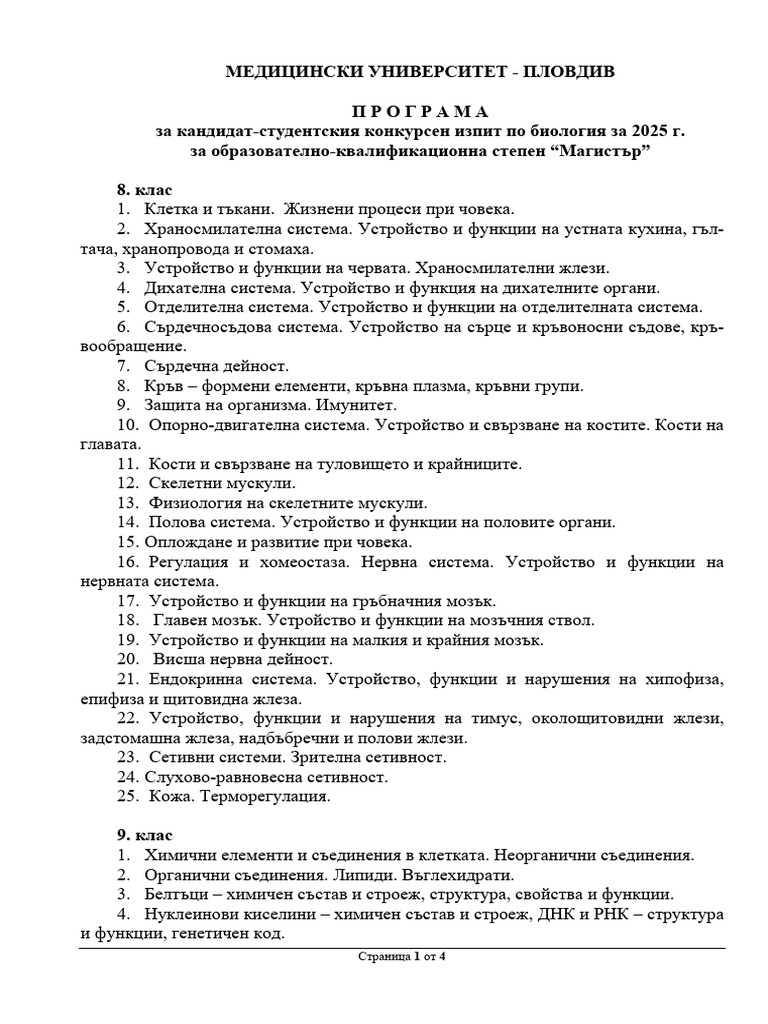 МЕДИЦИНСКИ УНИВЕРСИТЕТ - ПЛОВДИВ

П Р О Г Р А М А
за кандидат-студентския конкурсен изпит по биология за 2025 г.
за образователно-квалификационна степен “Магистър”

8. клас
1. Клетка и тъкани. Жизнени процеси при човека.
2. Храносмилателна система. Устройство и функции на устната кухина, гълтача, хранопровода и стомаха.
3. Устройство и функции на червата. Храносмилателни жлези.
4. Дихателна система. Устройство и функция на дихателните органи.
5. Отделителна система. Устройство и функции на отделителната система.
6. Сърдечносъдова система. Устройство на сърце и кръвоносни съдове, кръвообращение.
7. Сърдечна дейност.
8. Кръв – формени елементи, кръвна плазма, кръвни групи.
9. Защита на организма. Имунитет.
10. Опорно-двигателна система. Устройство и свързване на костите. Кости на главата.
11. Кости и свързване на туловището и крайниците.
12. Скелетни мускули.
13. Физиология на скелетните мускули.
14. Полова система. Устройство и функции на половите органи.
15. Оплождане и развитие при човека.
16. Регулация и хомеостаза. Нервна система. Устройство и функции на нервната система.
17. Устройство и функции на гръбначния мозък.
18. Главен мозък. Устройство и функции на мозъчния ствол.
19. Устройство и функции на малкия и крайния мозък.
20. Висша нервна дейност.
21. Ендокринна система. Устройство, функции и нарушения на хипофиза, епифиза и щитовидна жлеза.
22. Устройство, функции и нарушения на тимус, околощитовидни жлези, задстомашна жлеза, надбъбречни и полови жлези.
23. Сетивни системи. Зрителна сетивност.
24. Слухово-равновесна сетивност.
25. Кожа. Терморегулация.

9. клас
1. Химични елементи и съединения в клетката. Неорганични съединения.
2. Органични съединения. Липиди. Въглехидрати.
3. Белтъци – химичен състав и строеж, структура, свойства и функции.
4. Нуклеинови киселини – химичен състав и строеж, ДНК и РНК – структура и функции, генетичен код.

Страница 1 от 4